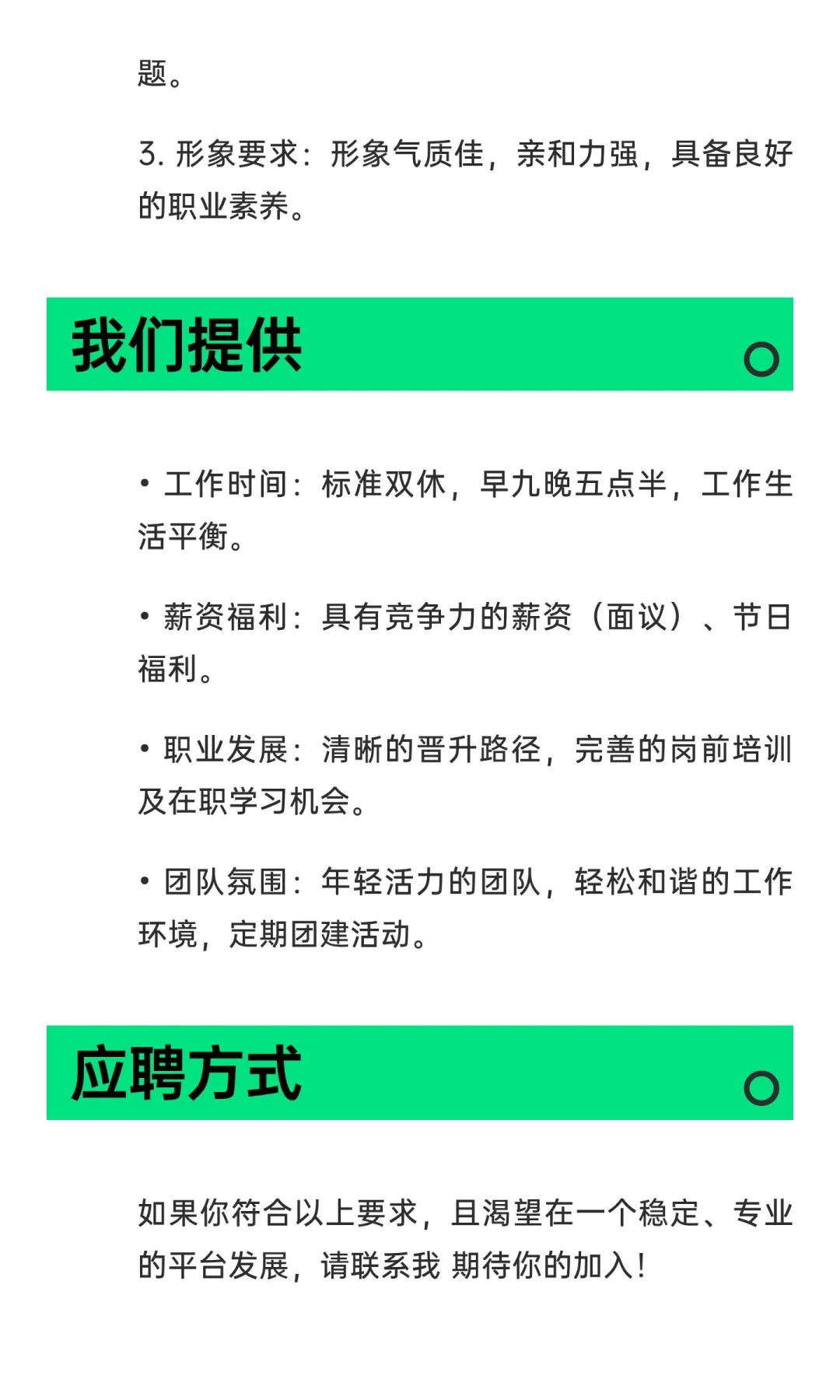 题。

3.形象要求：形象气质佳，亲和力强，具备良好的职业素养。

我们提供

• 工作时间：标准双休，早九晚五点半，工作生活平衡。

• 薪资福利：具有竞争力的薪资（面议）、节日福利。

• 职业发展：清晰的晋升路径，完善的岗前培训及在职学习机会。

• 团队氛围：年轻活力的团队，轻松和谐的工作环境，定期团建活动。

应聘方式

如果你符合以上要求，且渴望在一个稳定、专业的平台发展，请联系我 期待你的加入！